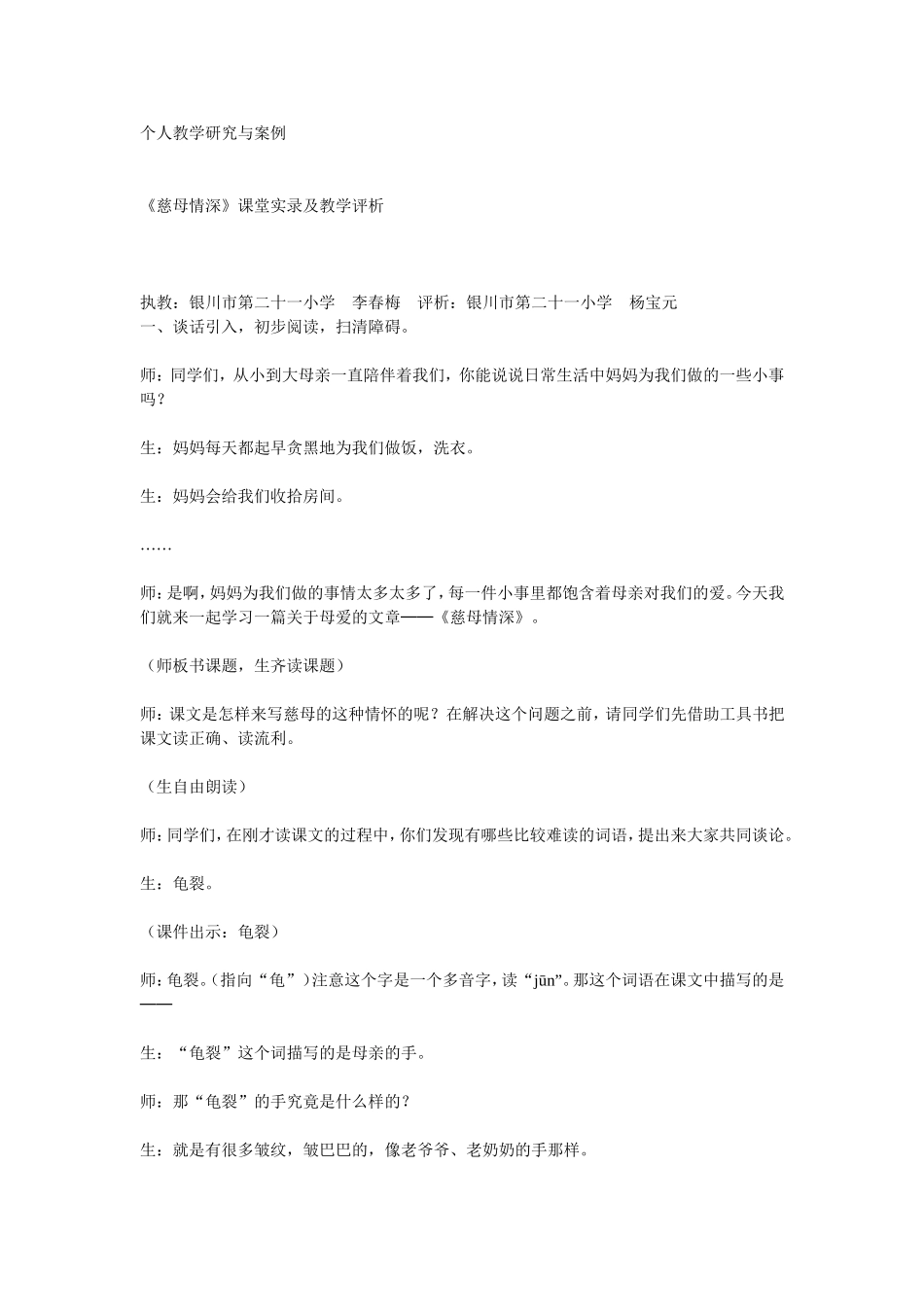 个人教学研究与案例

《慈母情深》课堂实录及教学评析

执教：银川市第二十一小学　李春梅　评析：银川市第二十一小学　杨宝元
一、谈话引入，初步阅读，扫清障碍。

师：同学们，从小到大母亲一直陪伴着我们，你能说说日常生活中妈妈为我们做的一些小事吗？

生：妈妈每天都起早贪黑地为我们做饭，洗衣。

生：妈妈会给我们收拾房间。

……

师：是啊，妈妈为我们做的事情太多太多了，每一件小事里都饱含着母亲对我们的爱。今天我们就来一起学习一篇关于母爱的文章——《慈母情深》。

（师板书课题，生齐读课题）

师：课文是怎样来写慈母的这种情怀的呢？在解决这个问题之前，请同学们先借助工具书把课文读正确、读流利。

（生自由朗读）

师：同学们，在刚才读课文的过程中，你们发现有哪些比较难读的词语，提出来大家共同谈论。

生：龟裂。

（课件出示：龟裂）

师：龟裂。（指向“龟”）注意这个字是一个多音字，读“jūn”。那这个词语在课文中描写的是——

生：“龟裂”这个词描写的是母亲的手。

师：那“龟裂”的手究竟是什么样的？

生：就是有很多皱纹，皱巴巴的，像老爷爷、老奶奶的手那样。